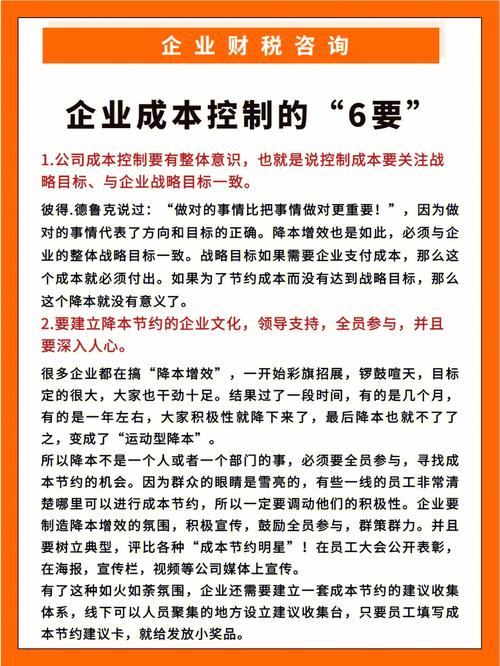 企业财税咨询

企业成本控制的“6要”

1.公司成本控制要有整体意识，也就是说控制成本要关注战略目标、与企业战略目标一致。

彼得.德鲁克说过：“做对的事情比把事情做对更重要！”，因为做对的事情代表了方向和目标的正确。降本增效也是如此，必须与企业的整体战略目标一致。战略目标如果需要企业支付成本，那么这个成本就必须付出。如果为了节约成本而没有达到战略目标，那么这个降本就没有意义了。

2.要建立降本节约的企业文化，领导支持，全员参与，并且要深入人心。

很多企业都在搞“降本增效”，一开始彩旗招展，锣鼓喧天，目标定的很大，大家也干劲十足。结果过了一段时间，有的是几个月，有的是一年左右，大家积极性就降下来了，最后降本也就不了了之，变成了“运动型降本”。

所以降本不是一个人或者一个部门的事，必须要全员参与，寻找成本节约的机会。因为群众的眼睛是雪亮的，有些一线的员工非常清楚哪里可以进行成本节约，所以一定要调动他们的积极性。企业要制造降本增效的氛围，积极宣传，鼓励全员参与，群策群力。并且要树立典型，评比各种“成本节约明星”！在员工大会公开表彰，在海报，宣传栏，视频等公司媒体上宣传。

有了这种如火如荼氛围，企业还需要建立一套成本节约的建议收集体系，线下可以人员聚集的地方设立建议收集台，只要员工填写成本节约建议卡，就给发放小奖品。